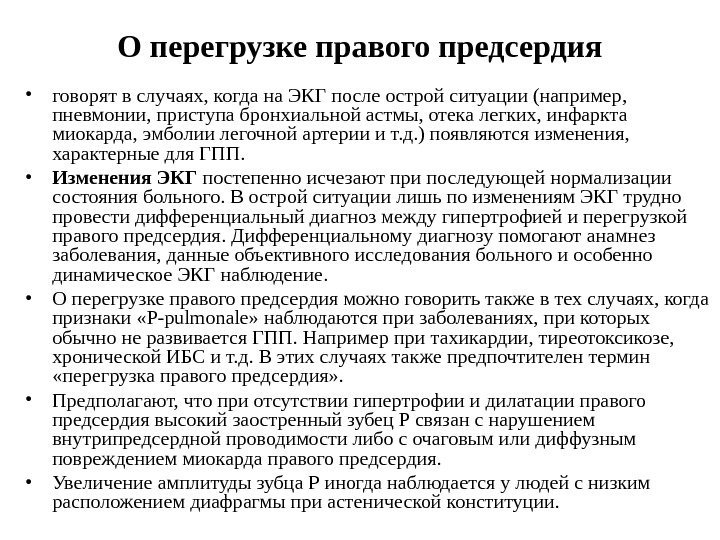 О перегрузке правого предсердия

• говорят в случаях, когда на ЭКГ после острой ситуации (например, пневмонии, приступа бронхиальной астмы, отека легких, инфаркта миокарда, эмболии легочной артерии и т.д.) появляются изменения, характерные для ГПП.

• Изменения ЭКГ постепенно исчезают при последующей нормализации состояния больного. В острой ситуации лишь по изменениям ЭКГ трудно провести дифференциальный диагноз между гипертрофией и перегрузкой правого предсердия. Дифференциальному диагнозу помогают анамнез заболевания, данные объективного исследования больного и особенно динамическое ЭКГ наблюдение.

• О перегрузке правого предсердия можно говорить также в тех случаях, когда признаки «P-pulmonale» наблюдаются при заболеваниях, при которых обычно не развивается ГПП. Например при тахикардии, тиреотоксикозе, хронической ИБС и т.д. В этих случаях также предпочтителен термин «перегрузка правого предсердия».

• Предполагают, что при отсутствии гипертрофии и дилатации правого предсердия высокий заостренный зубец P связан с нарушением внутрипредсердной проводимости либо с очаговым или диффузным повреждением миокарда правого предсердия.

• Увеличение амплитуды зубца P иногда наблюдается у людей с низким расположением диафрагмы при астенической конституции.